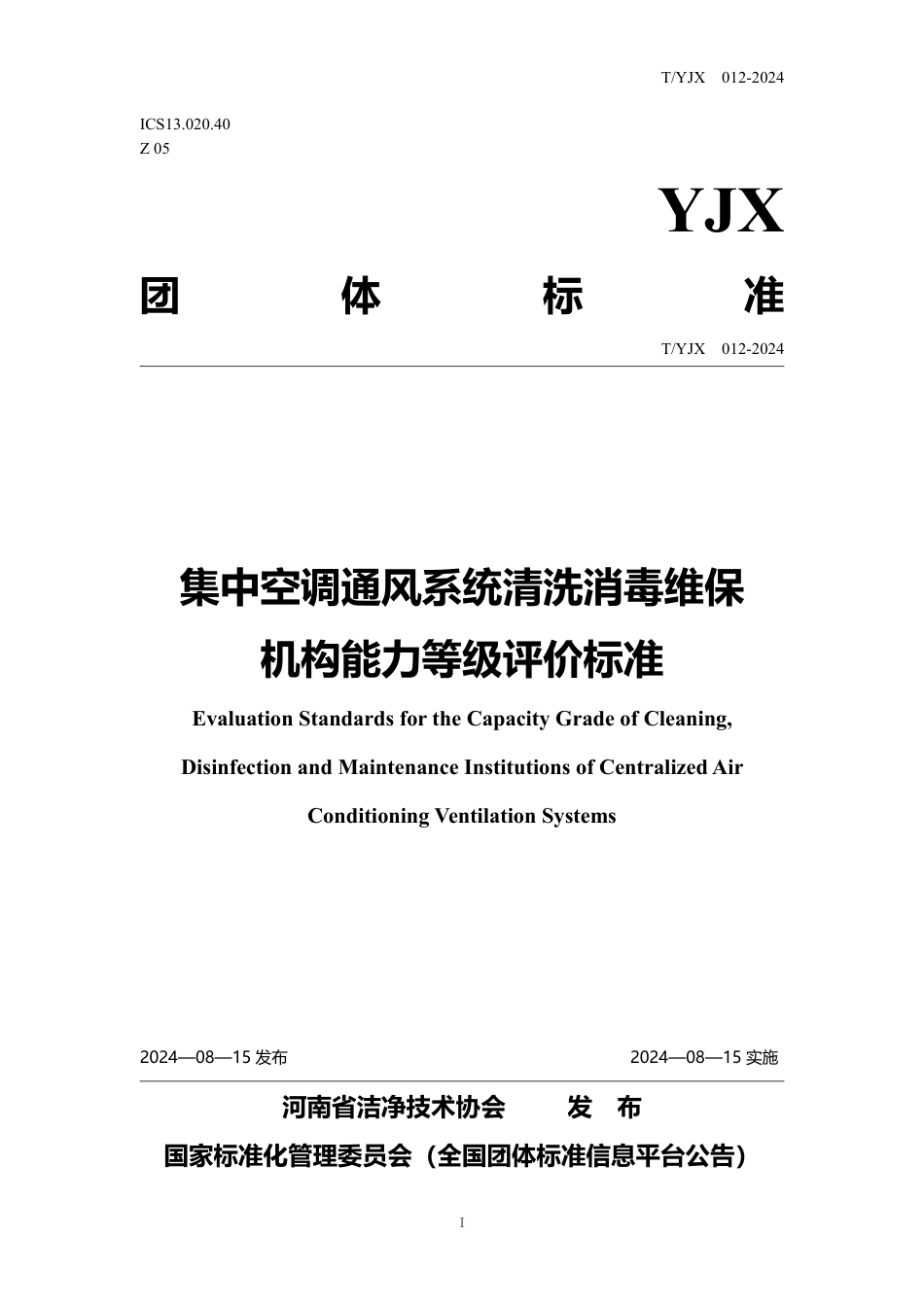 T/YJX 012-2024

ICS13.020.40
Z 05

YJX

团 体 标 准

T/YJX 012-2024

集中空调通风系统清洗消毒维保机构能力等级评价标准

Evaluation Standards for the Capacity Grade of Cleaning, Disinfection and Maintenance Institutions of Centralized Air Conditioning Ventilation Systems

2024—08—15 发布 2024—08—15 实施

河南省洁净技术协会 发 布

国家标准化管理委员会（全国团体标准信息平台公告）

I